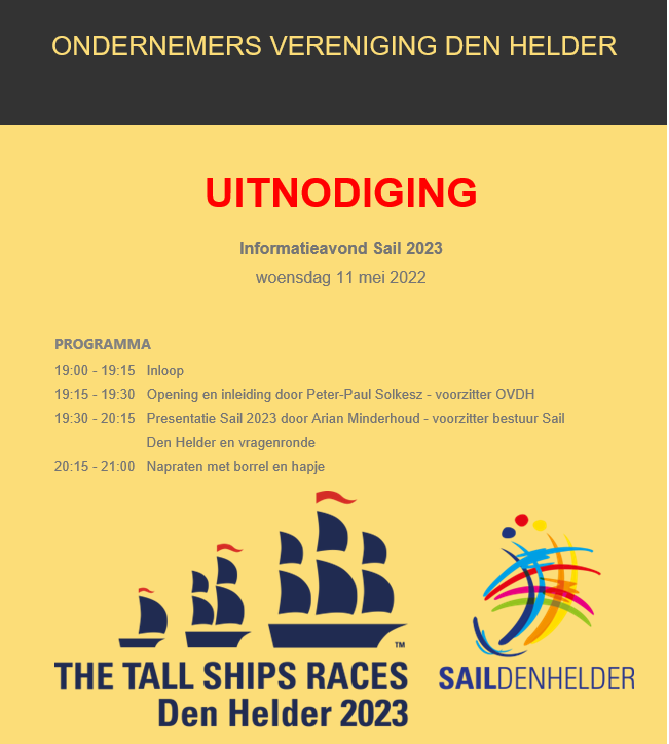 ONDERNEMERS VERENIGING DEN HELDER

UITNODIGING

Informatieavond Sail 2023

woensdag 11 mei 2022

PROGRAMMA

19:00 - 19:15 Inloop

19:15 - 19:30 Opening en inleiding door Peter-Paul Solkesz - voorzitter OVDH

19:30 - 20:15 Presentatie Sail 2023 door Arian Minderhoud - voorzitter bestuur Sail Den Helder en vragenronde

20:15 - 21:00 Napraten met borrel en hapje

™

THE TALL SHIPS RACES
Den Helder 2023

SAILDENHELDER